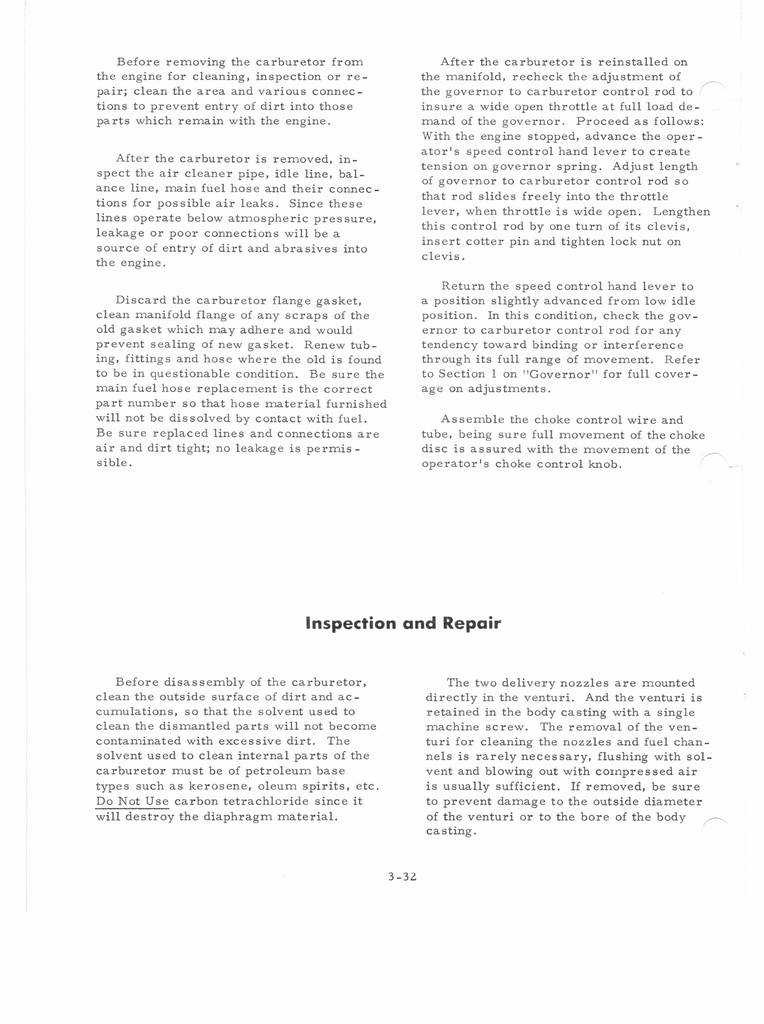 Before removing the carburetor from the engine for cleaning, inspection or repair; clean the area and various connections to prevent entry of dirt into those parts which remain with the engine.

After the carburetor is removed, inspect the air cleaner pipe, idle line, balance line, main fuel hose and their connections for possible air leaks. Since these lines operate below atmospheric pressure, leakage or poor connections will be a source of entry of dirt and abrasives into the engine.

Discard the carburetor flange gasket, clean manifold flange of any scraps of the old gasket which may adhere and would prevent sealing of new gasket. Renew tubing, fittings and hose where the old is found to be in questionable condition. Be sure the main fuel hose replacement is the correct part number so that hose material furnished will not be dissolved by contact with fuel. Be sure replaced lines and connections are air and dirt tight; no leakage is permissible.

After the carburetor is reinstalled on the manifold, recheck the adjustment of the governor to carburetor control rod to insure a wide open throttle at full load demand of the governor. Proceed as follows: With the engine stopped, advance the operator's speed control hand lever to create tension on governor spring. Adjust length of governor to carburetor control rod so that rod slides freely into the throttle lever, when throttle is wide open. Lengthen this control rod by one turn of its clevis, insert cotter pin and tighten lock nut on clevis.

Return the speed control hand lever to a position slightly advanced from low idle position. In this condition, check the governor to carburetor control rod for any tendency toward binding or interference through its full range of movement. Refer to Section 1 on "Governor" for full coverage on adjustments.

Assemble the choke control wire and tube, being sure full movement of the choke disc is assured with the movement of the operator's choke control knob.

Inspection and Repair

Before disassembly of the carburetor, clean the outside surface of dirt and accumulations, so that the solvent used to clean the dismantled parts will not become contaminated with excessive dirt. The solvent used to clean internal parts of the carburetor must be of petroleum base types such as kerosene, oleum spirits, etc. Do Not Use carbon tetrachloride since it will destroy the diaphragm material.

The two delivery nozzles are mounted directly in the venturi. And the venturi is retained in the body casting with a single machine screw. The removal of the venturi for cleaning the nozzles and fuel channels is rarely necessary, flushing with solvent and blowing out with compressed air is usually sufficient. If removed, be sure to prevent damage to the outside diameter of the venturi or to the bore of the body casting.

3-32